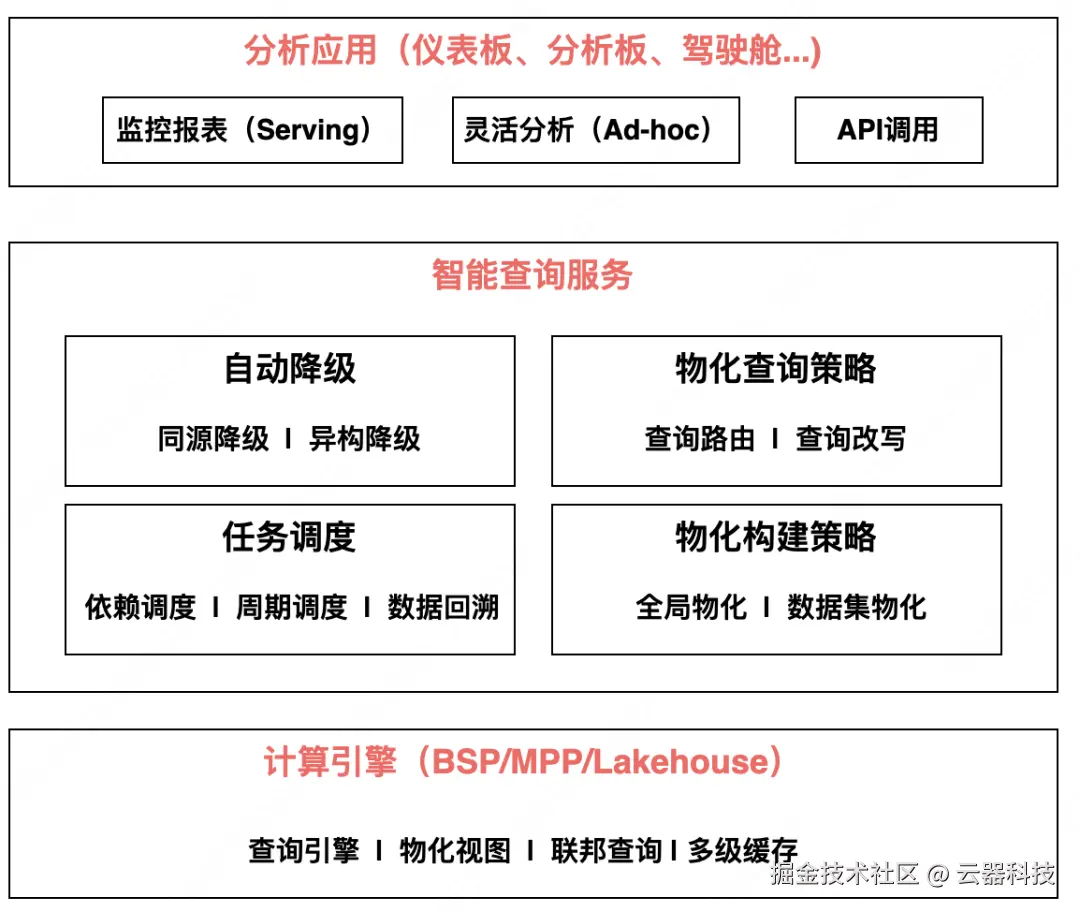 分析应用（仪表板、分析板、驾驶舱...）

监控报表（Serving）

灵活分析（Ad-hoc）

API调用

智能查询服务

自动降级

同源降级 I 异构降级

物化查询策略

查询路由 I 查询改写

任务调度

依赖调度 I 周期调度 I 数据回溯

物化构建策略

全局物化 I 数据集物化

计算引擎（BSP/MPP/Lakehouse）

查询引擎 I 物化视图 I 联邦查询 I 多级缓存

掘金技术社区 @ 云器科技